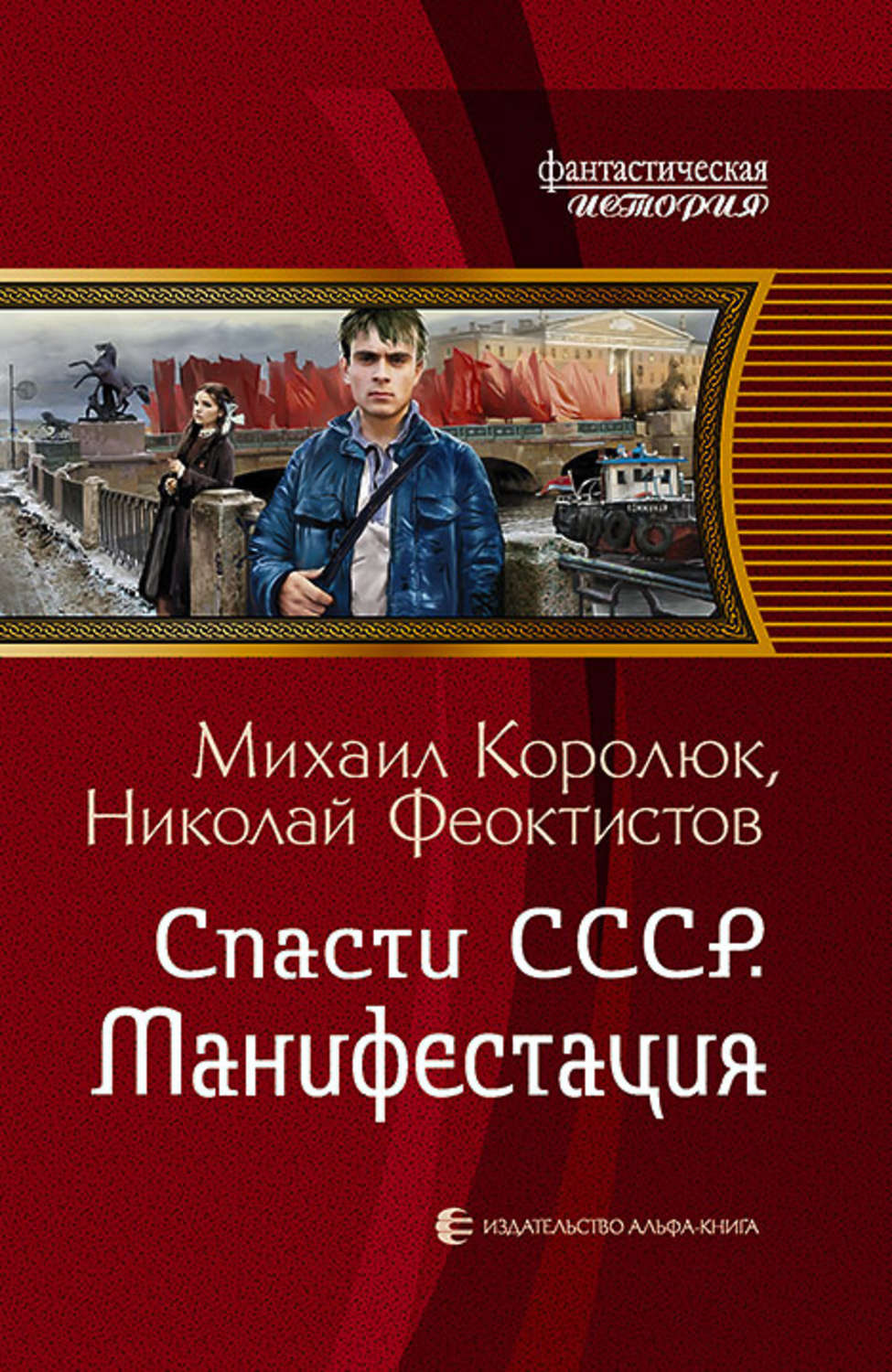 фантастическая
история

Михаил Королюк,
Николай Феоктистов

Спасти СССР.
Манифестация

ИЗДАТЕЛЬСТВО АЛЬФА-КНИГА